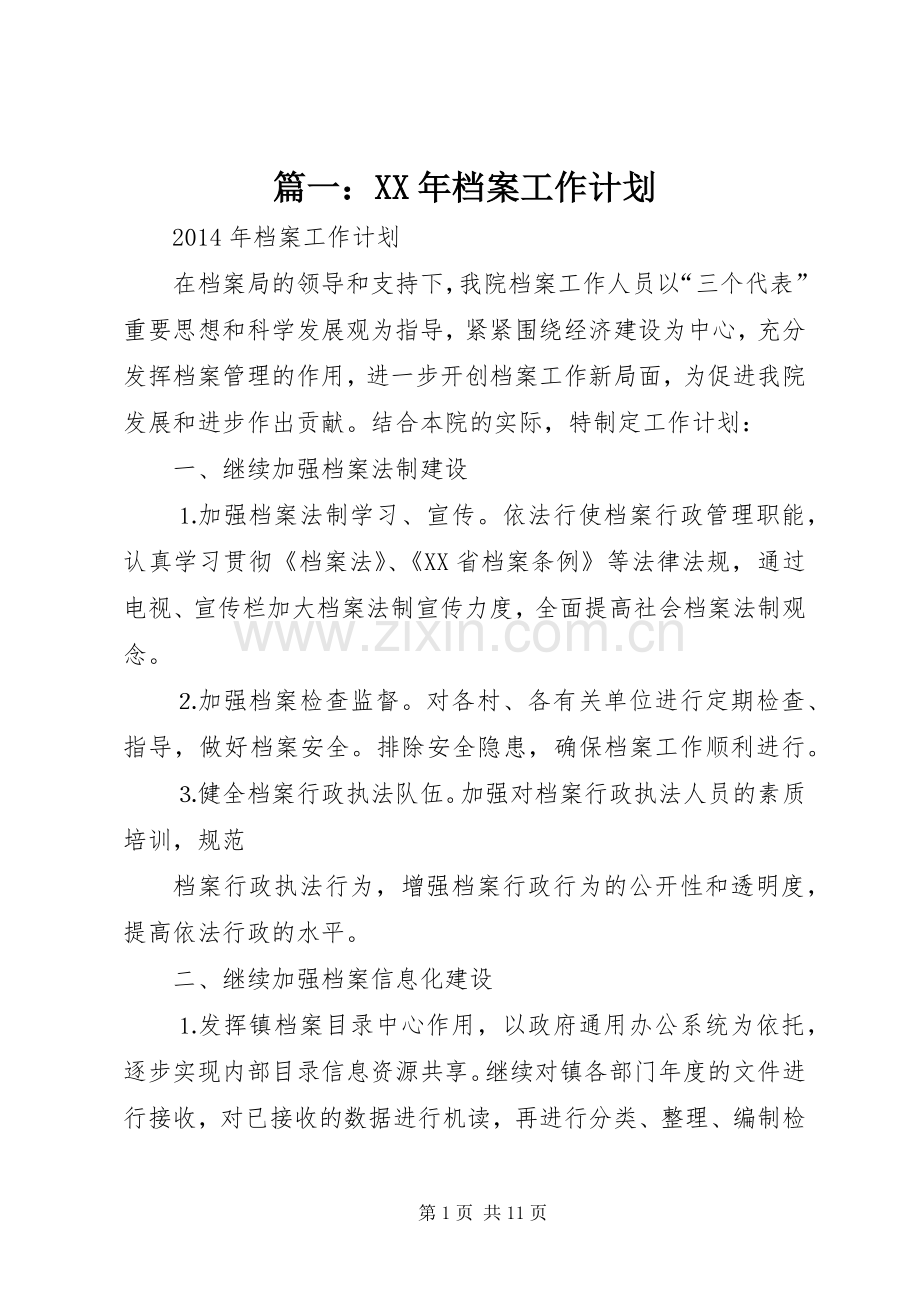 篇一：XX年档案工作计划

2014年档案工作计划

在档案局的领导和支持下，我院档案工作人员以“三个代表”重要思想和科学发展观为指导，紧紧围绕经济建设为中心，充分发挥档案管理的作用，进一步开创档案工作新局面，为促进我院发展和进步作出贡献。结合本院的实际，特制定工作计划：

一、继续加强档案法制建设

1.加强档案法制学习、宣传。依法行使档案行政管理职能，认真学习贯彻《档案法》、《XX省档案条例》等法律法规，通过电视、宣传栏加大档案法制宣传力度，全面提高社会档案法制观念。

2.加强档案检查监督。对各村、各有关单位进行定期检查、指导，做好档案安全。排除安全隐患，确保档案工作顺利进行。

3.健全档案行政执法队伍。加强对档案行政执法人员的素质培训，规范

档案行政执法行为，增强档案行政行为的公开性和透明度，提高依法行政的水平。

二、继续加强档案信息化建设

1.发挥镇档案目录中心作用，以政府通用办公系统为依托，逐步实现内部目录信息资源共享。继续对镇各部门年度的文件进行接收，对已接收的数据进行机读，再进行分类、整理、编制检

第1页 共11页

www.zixin.com.cn